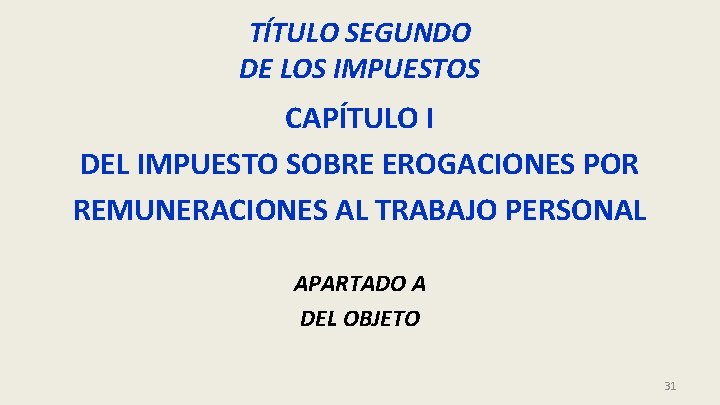 TÍTULO SEGUNDO
DE LOS IMPUESTOS

CAPÍTULO I

DEL IMPUESTO SOBRE EROGACIONES POR REMUNERACIONES AL TRABAJO PERSONAL

APARTADO A
DEL OBJETO

31